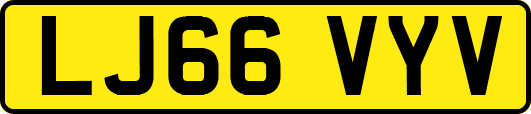 LJ66 VYV